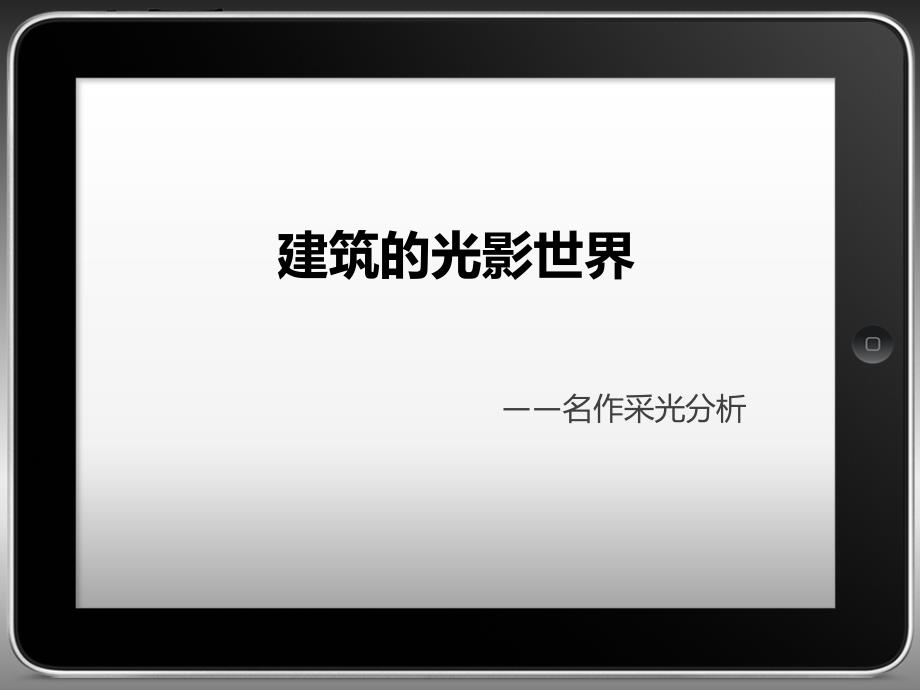 建筑的光影世界

——名作采光分析